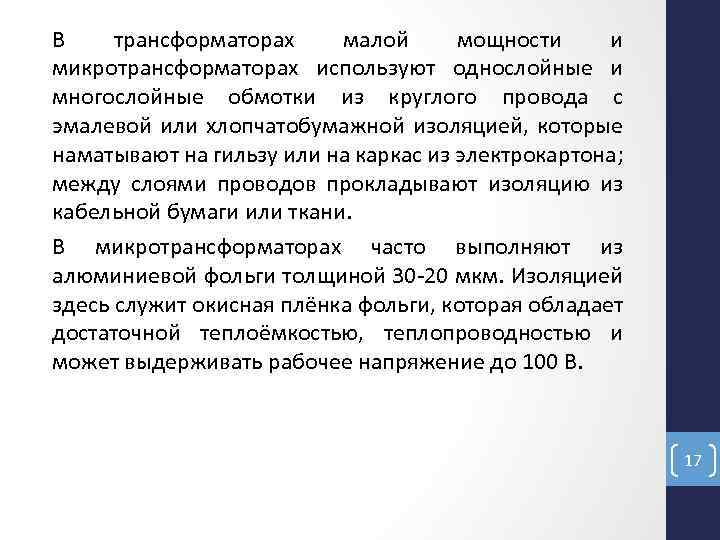 В трансформаторах малой мощности и микротрансформаторах используют однослойные и многослойные обмотки из круглого провода с эмалевой или хлопчатобумажной изоляцией, которые наматывают на гильзу или на каркас из электрокартона; между слоями проводов прокладывают изоляцию из кабельной бумаги или ткани.

В микротрансформаторах часто выполняют из алюминиевой фольги толщиной 30-20 мкм. Изоляцией здесь служит окисная плёнка фольги, которая обладает достаточной теплоёмкостью, теплопроводностью и может выдерживать рабочее напряжение до 100 В.

17